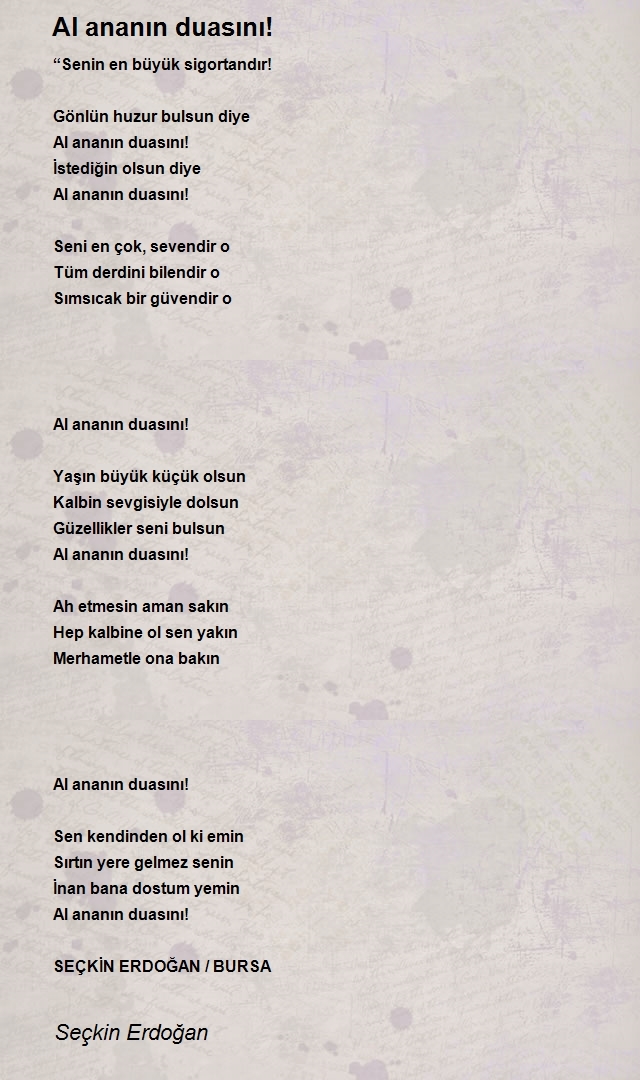 Al ananın duasını!

“Senin en büyük sigortandır!

Gönlün huzur bulsun diye
Al ananın duasını!
İstediğin olsun diye
Al ananın duasını!

Seni en çok, sevendir o
Tüm derdini bilendir o
Sımsıcak bir güvendir o

Al ananın duasını!

Yaşın büyük küçük olsun
Kalbin sevgisiyle dolsun
Güzellikler seni bulsun
Al ananın duasını!

Ah etmesin aman sakın
Hep kalbine ol sen yakın
Merhametle ona bakın

Al ananın duasını!

Sen kendinden ol ki emin
Sırtın yere gelmez senin
İnan bana dostum yemin
Al ananın duasını!

SEÇKİN ERDOĞAN / BURSA

Seçkin Erdoğan